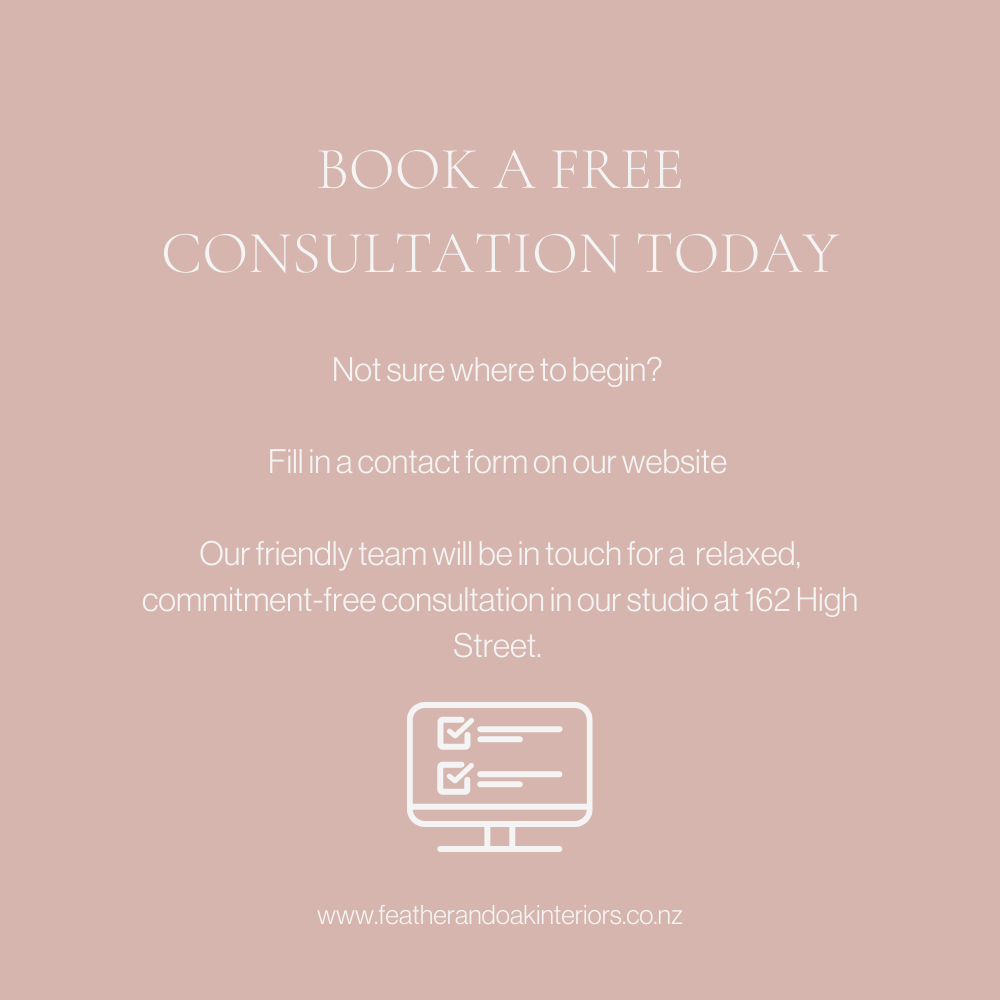 BOOK A FREE CONSULTATION TODAY

Not sure where to begin?

Fill in a contact form on our website

Our friendly team will be in touch for a relaxed, commitment-free consultation in our studio at 162 High Street.

www.featherandoakinteriors.co.nz